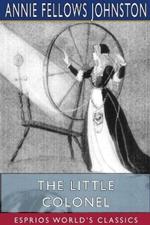 ANNIE FELLOWS JOHNSTON

THE LITTLE COLONEL

ESPRIOS WORLD'S CLASSICS